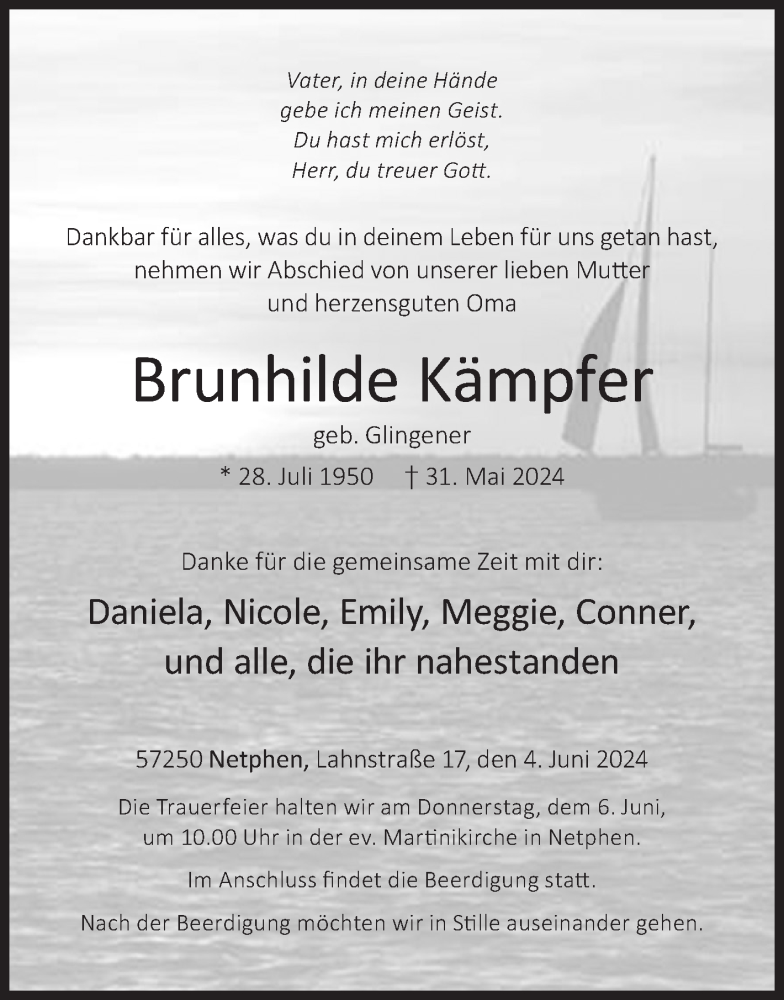 Vater, in deine Hände
gebe ich meinen Geist.
Du hast mich erlöst,
Herr, du treuer Gott.

Dankbar für alles, was du in deinem Leben für uns getan hast, nehmen wir Abschied von unserer lieben Mutter und herzensguten Oma

Brunhilde Kämpfer

geb. Glingener

* 28. Juli 1950 † 31. Mai 2024

Danke für die gemeinsame Zeit mit dir:

Daniela, Nicole, Emily, Meggie, Conner, und alle, die ihr nahestanden

57250 Netphen, Lahnstraße 17, den 4. Juni 2024

Die Trauerfeier halten wir am Donnerstag, dem 6. Juni, um 10.00 Uhr in der ev. Martinikirche in Netphen.

Im Anschluss findet die Beerdigung statt.

Nach der Beerdigung möchten wir in Stille auseinander gehen.